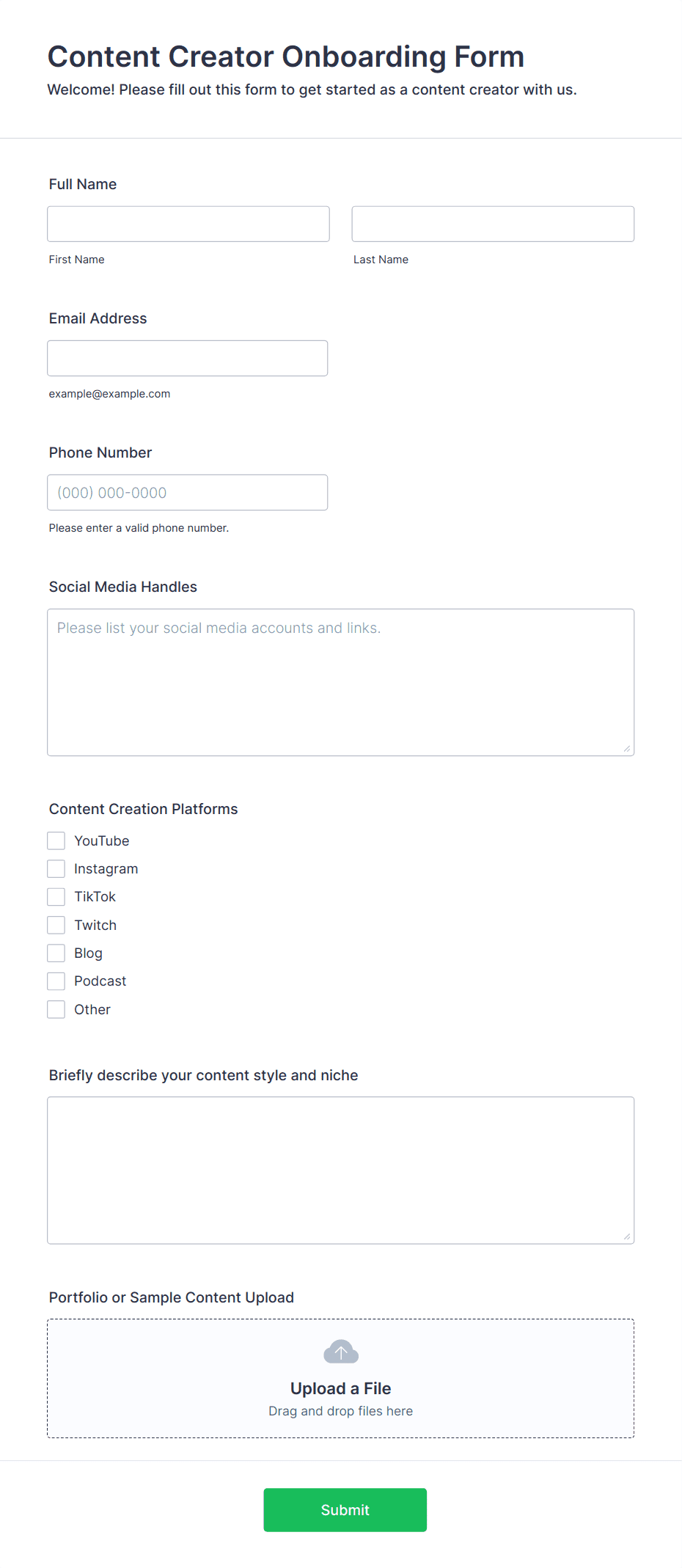 Content Creator Onboarding Form

Welcome! Please fill out this form to get started as a content creator with us.

Full Name

First Name

Last Name

Email Address

example@example.com

Phone Number

(000) 000-0000

Please enter a valid phone number.

Social Media Handles

Please list your social media accounts and links.

Content Creation Platforms

YouTube

Instagram

TikTok

Twitch

Blog

Podcast

Other

Briefly describe your content style and niche

Portfolio or Sample Content Upload

Upload a File

Drag and drop files here

Submit